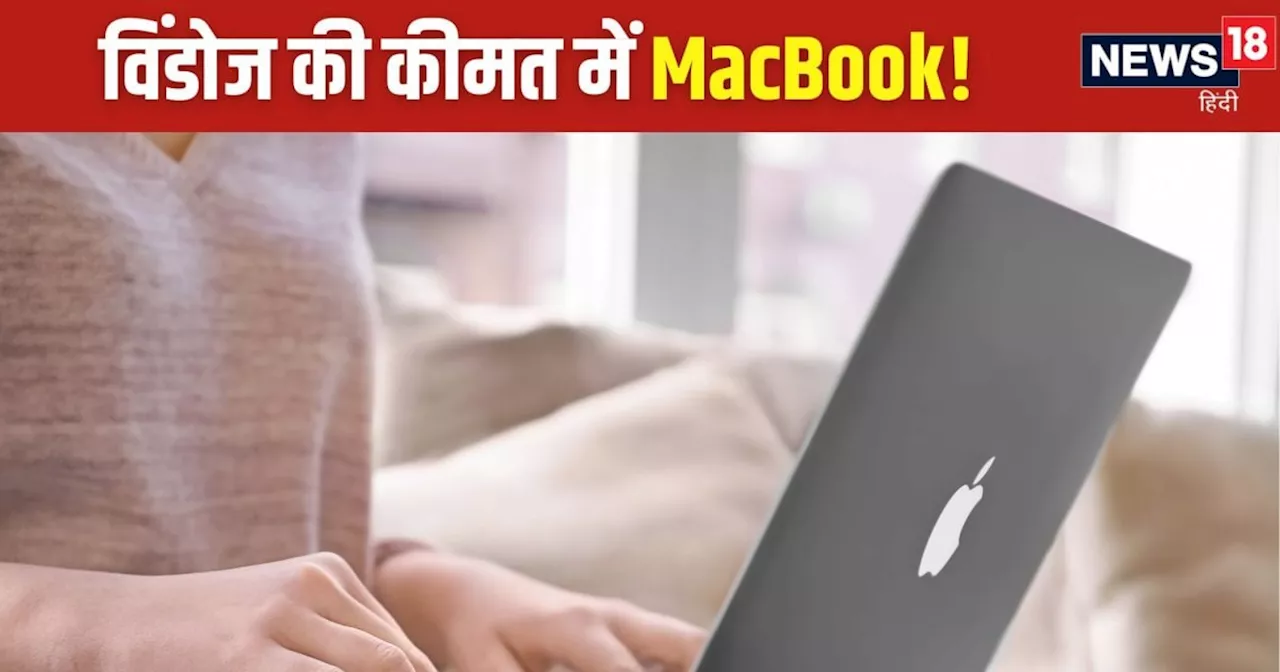 विंडोज की कीमत में MacBook!

NEWS 18
हिंदी